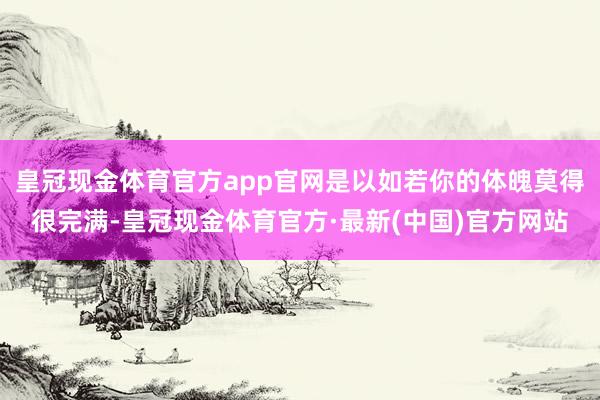 皇冠现金体育官方app官网是以如若你的体魄莫得很完满-皇冠现金体育官方·最新(中国)官方网站